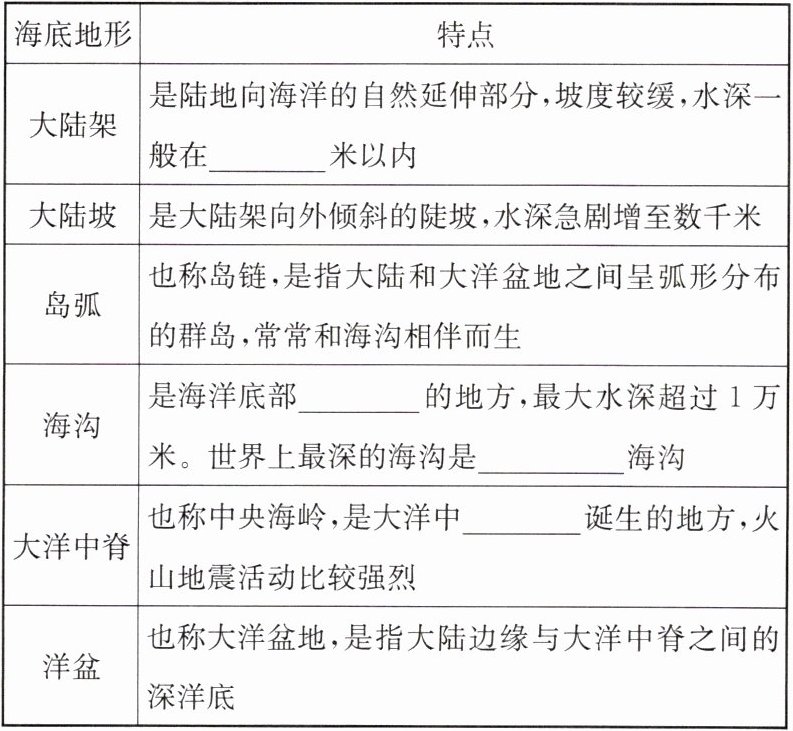 | 海底地形 | 特点 |
|---|---|
| 大陆架 | 是陆地向海洋的自然延伸部分,坡度较缓,水深一般在________米以内 |
| 大陆坡 | 是大陆架向外倾斜的陡坡,水深急剧增至数千米 |
| 岛弧 | 也称岛链,是指大陆和大洋盆地之间呈弧形分布的群岛,常常和海沟相伴而生 |
| 海沟 | 是海洋底部________的地方,最大水深超过 1 万米。世界上最深的海沟是__________海沟 |
| 大洋中脊 | 也称中央海岭,是大洋中________诞生的地方,火山地震活动比较强烈 |
| 洋盆 | 也称大洋盆地,是指大陆边缘与大洋中脊之间的深洋底 |